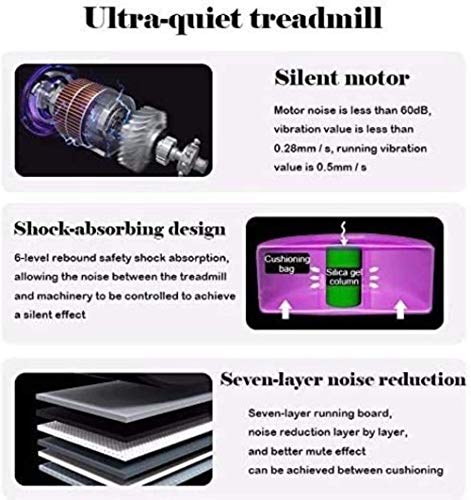 Ultra-quiet treadmill

Silent motor

Motor noise is less than 60dB, vibration value is less than 0.28mm / s, running vibration value is 0.5mm / s

Shock-absorbing design

6-level rebound safety shock absorption, allowing the noise between the treadmill and machinery to be controlled to achieve a silent effect

Cushioning bag

Silica gel column

Seven-layer noise reduction

Seven-layer running board, noise reduction layer by layer, and better mute effect can be achieved between cushioning